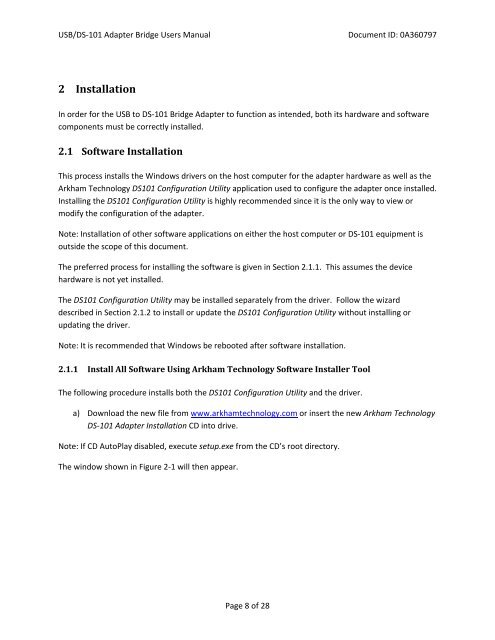 USB/DS-101 Adapter Bridge Users Manual

Document ID: 0A360797

2 Installation

In order for the USB to DS-101 Bridge Adapter to function as intended, both its hardware and software components must be correctly installed.

2.1 Software Installation

This process installs the Windows drivers on the host computer for the adapter hardware as well as the Arkham Technology DS101 Configuration Utility application used to configure the adapter once installed. Installing the DS101 Configuration Utility is highly recommended since it is the only way to view or modify the configuration of the adapter.

Note: Installation of other software applications on either the host computer or DS-101 equipment is outside the scope of this document.

The preferred process for installing the software is given in Section 2.1.1. This assumes the device hardware is not yet installed.

The DS101 Configuration Utility may be installed separately from the driver. Follow the wizard described in Section 2.1.2 to install or update the DS101 Configuration Utility without installing or updating the driver.

Note: It is recommended that Windows be rebooted after software installation.

2.1.1 Install All Software Using Arkham Technology Software Installer Tool

The following procedure installs both the DS101 Configuration Utility and the driver.

a) Download the new file from www.arkhamtechnology.com or insert the new Arkham Technology DS-101 Adapter Installation CD into drive.

Note: If CD AutoPlay disabled, execute setup.exe from the CD's root directory.

The window shown in Figure 2-1 will then appear.

Page 8 of 28